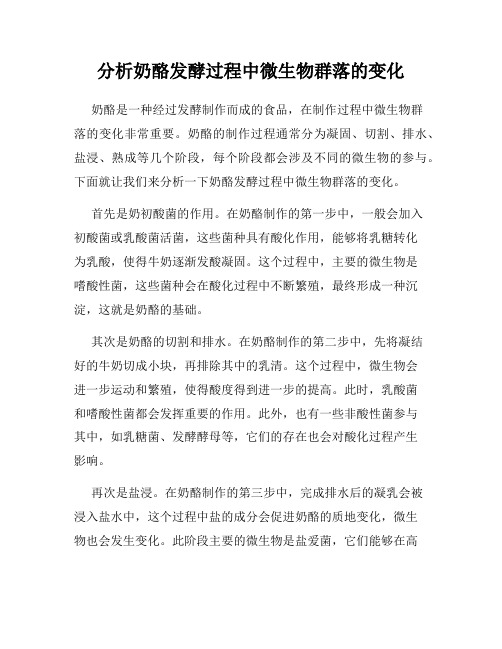 分析奶酪发酵过程中微生物群落的变化

奶酪是一种经过发酵制作而成的食品，在制作过程中微生物群落的变化非常重要。奶酪的制作过程通常分为凝固、切割、排水、盐浸、熟成等几个阶段，每个阶段都会涉及不同的微生物的参与。下面就让我们来分析一下奶酪发酵过程中微生物群落的变化。

首先是奶初酸菌的作用。在奶酪制作的第一步中，一般会加入初酸菌或乳酸菌活菌，这些菌种具有酸化作用，能够将乳糖转化为乳酸，使得牛奶逐渐发酸凝固。这个过程中，主要的微生物是嗜酸性菌，这些菌种会在酸化过程中不断繁殖，最终形成一种沉淀，这就是奶酪的基础。

其次是奶酪的切割和排水。在奶酪制作的第二步中，先将凝结好的牛奶切成小块，再排除其中的乳清。这个过程中，微生物会进一步运动和繁殖，使得酸度得到进一步的提高。此时，乳酸菌和嗜酸性菌都会发挥重要的作用。此外，也有一些非酸性菌参与其中，如乳糖菌、发酵酵母等，它们的存在也会对酸化过程产生影响。

再次是盐浸。在奶酪制作的第三步中，完成排水后的凝乳会被浸入盐水中，这个过程中盐的成分会促进奶酪的质地变化，微生物也会发生变化。此阶段主要的微生物是盐爱菌，它们能够在高